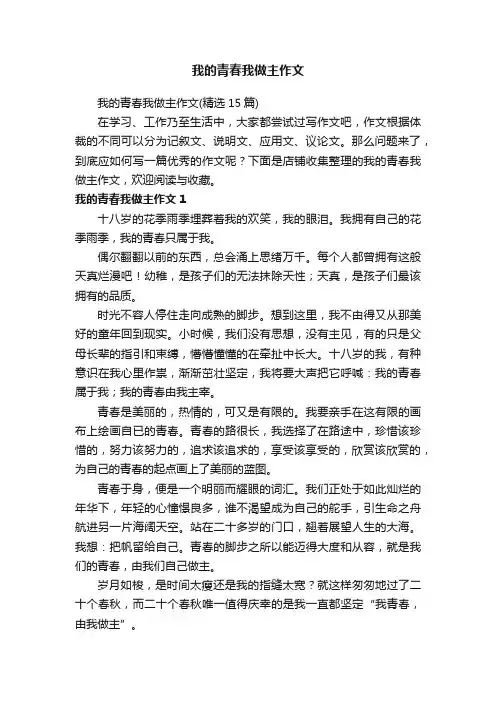 我的青春我做主作文

我的青春我做主作文(精选 15 篇)

在学习、工作乃至生活中，大家都尝试过写作文吧，作文根据体裁的不同可以分为记叙文、说明文、应用文、议论文。那么问题来了，到底应如何写一篇优秀的作文呢？下面是店铺收集整理的我的青春我做主作文，欢迎阅读与收藏。

我的青春我做主作文 1

十八岁的花季雨季埋葬着我的欢笑，我的眼泪。我拥有自己的花季雨季，我的青春只属于我。

偶尔翻翻以前的东西，总会涌上思绪万千。每个人都曾拥有这般天真烂漫吧！幼稚，是孩子们的无法抹除天性；天真，是孩子们最该拥有的品质。

时光不容人停住走向成熟的脚步。想到这里，我不由得又从那美好的童年回到现实。小时候，我们没有思想，没有主见，有的只是父母长辈的指引和束缚，懵懵懂懂的在牵扯中长大。十八岁的我，有种意识在我心里作祟，渐渐茁壮坚定，我将要大声把它呼喊：我的青春属于我；我的青春由我主宰。

青春是美丽的，热情的，可又是有限的。我要亲手在这有限的画布上绘画自已的青春。青春的路很长，我选择了在路途中，珍惜该珍惜的，努力该努力的，追求该追求的，享受该享受的，欣赏该欣赏的，为自己的青春的起点画上了美丽的蓝图。

青春于身，便是一个明丽而耀眼的词汇。我们正处于如此灿烂的年华下，年轻的心憧憬良多，谁不渴望成为自己的舵手，引生命之舟航进另一片海阔天空。站在二十多岁的门口，翘着展望人生的大海。我想：把帆留给自己。青春的脚步之所以能迈得大度和从容，就是我们的青春，由我们自己做主。

岁月如梭，是时间太瘦还是我的指缝太宽？就这样匆匆地过了二十个春秋，而二十个春秋唯一值得庆幸的是我一直都坚定“我青春，由我做主”。